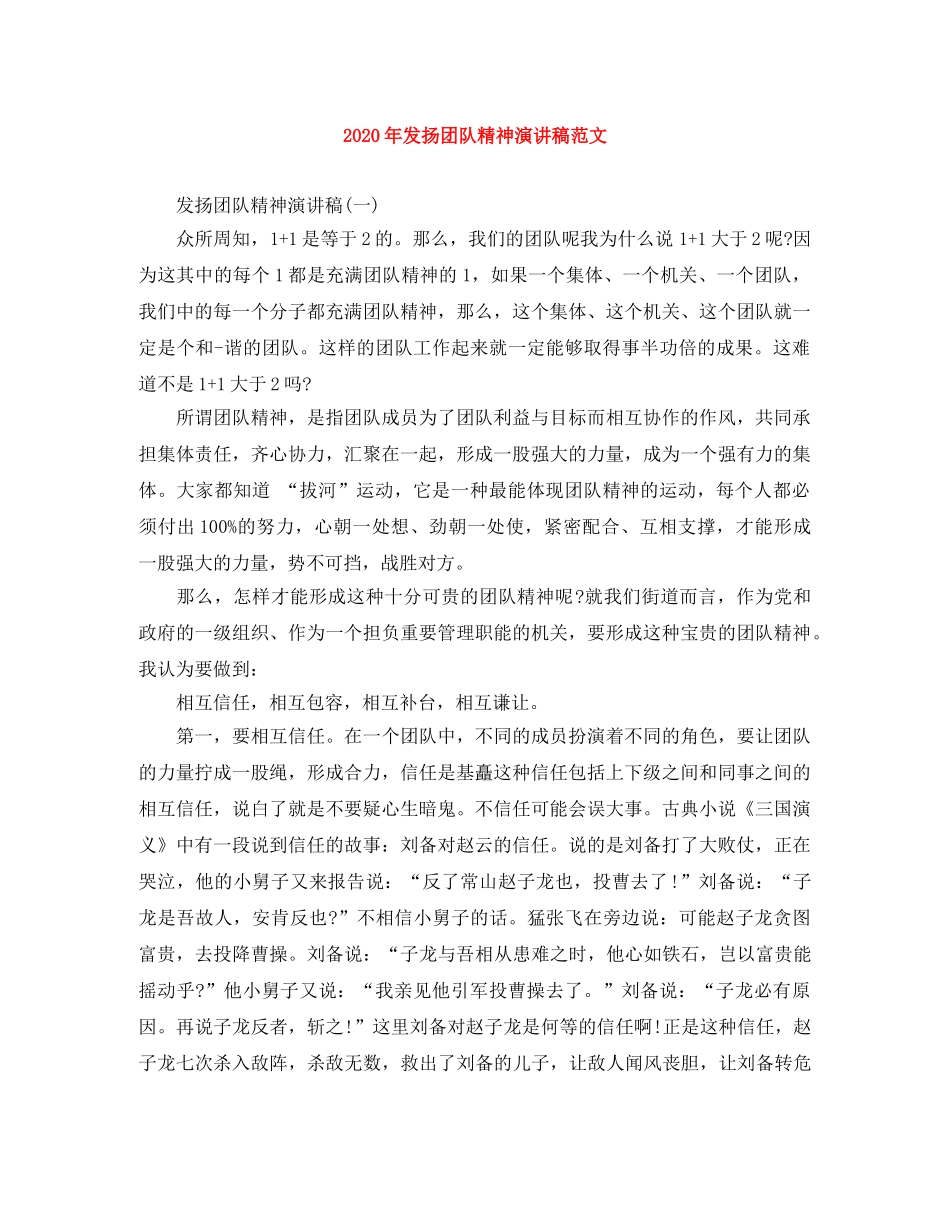 2020年发扬团队精神演讲稿范文

发扬团队精神演讲稿(一)

众所周知，1+1是等于2的。那么，我们的团队呢我为什么说1+1大于2呢?因为这其中的每个1都是充满团队精神的1，如果一个集体、一个机关、一个团队，我们中的每一个分子都充满团队精神，那么，这个集体、这个机关、这个团队就一定是个和-谐的团队。这样的团队工作起来就一定能够取得事半功倍的成果。这难道不是1+1大于2吗?

所谓团队精神，是指团队成员为了团队利益与目标而相互协作的作风，共同承担集体责任，齐心协力，汇聚在一起，形成一股强大的力量，成为一个强有力的集体。大家都知道 “拔河”运动，它是一种最能体现团队精神的运动，每个人都必须付出100%的努力，心朝一处想、劲朝一处使，紧密配合、互相支撑，才能形成一股强大的力量，势不可挡，战胜对方。

那么，怎样才能形成这种十分可贵的团队精神呢?就我们街道而言，作为党和政府的一级组织、作为一个担负重要管理职能的机关，要形成这种宝贵的团队精神。我认为要做到：

相互信任，相互包容，相互补台，相互谦让。

第一，要相互信任。在一个团队中，不同的成员扮演着不同的角色，要让团队的力量拧成一股绳，形成合力，信任是基矗这种信任包括上下级之间和同事之间的相互信任，说白了就是不要疑心生暗鬼。不信任可能会误大事。古典小说《三国演义》中有一段说到信任的故事：刘备对赵云的信任。说的是刘备打了大败仗，正在哭泣，他的小舅子又来报告说：“反了常山赵子龙也，投曹去了!”刘备说：“子龙是吾故人，安肯反也?”不相信小舅子的话。猛张飞在旁边说：可能赵子龙贪图富贵，去投降曹操。刘备说：“子龙与吾相从患难之时，他心如铁石，岂以富贵能摇动乎?”他小舅子又说：“我亲见他引军投曹操去了。”刘备说：“子龙必有原因。再说子龙反者，斩之!”这里刘备对赵子龙是何等的信任啊!正是这种信任，赵子龙七次杀入敌阵，杀敌无数，救出了刘备的儿子，让敌人闻风丧胆，让刘备转危